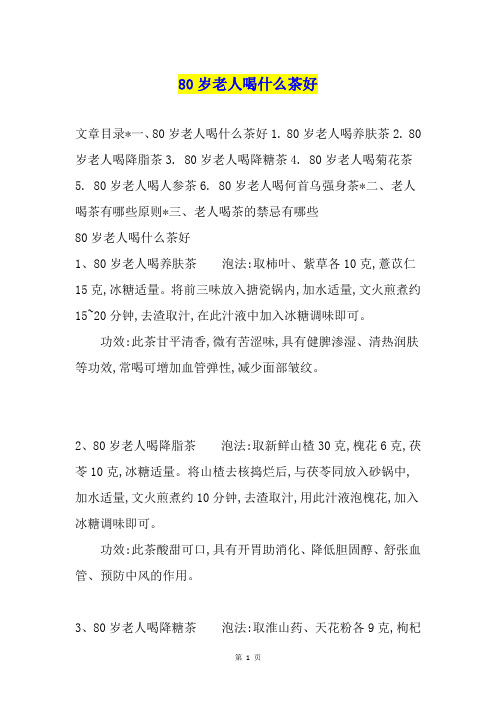 80岁老人喝什么茶好

文章目录*一、80岁老人喝什么茶好 1. 80岁老人喝养肤茶 2. 80岁老人喝降脂茶 3. 80岁老人喝降糖茶 4. 80岁老人喝菊花茶 5. 80岁老人喝人参茶 6. 80岁老人喝何首乌强身茶*二、老人喝茶有哪些原则*三、老人喝茶的禁忌有哪些
80岁老人喝什么茶好
1、80岁老人喝养肤茶　　泡法:取柿叶、紫草各10克,薏苡仁15克,冰糖适量。将前三味放入搪瓷锅内,加水适量,文火煎煮约15~20分钟,去渣取汁,在此汁液中加入冰糖调味即可。

功效:此茶甘平清香,微有苦涩味,具有健脾渗湿、清热润肤等功效,常喝可增加血管弹性,减少面部皱纹。

2、80岁老人喝降脂茶　　泡法:取新鲜山楂30克,槐花6克,茯苓10克,冰糖适量。将山楂去核捣烂后,与茯苓同放入砂锅中,加水适量,文火煎煮约10分钟,去渣取汁,用此汁液泡槐花,加入冰糖调味即可。

功效:此茶酸甜可口,具有开胃助消化、降低胆固醇、舒张血管、预防中风的作用。

3、80岁老人喝降糖茶　　泡法:取淮山药、天花粉各9克,枸杞

第 1 页